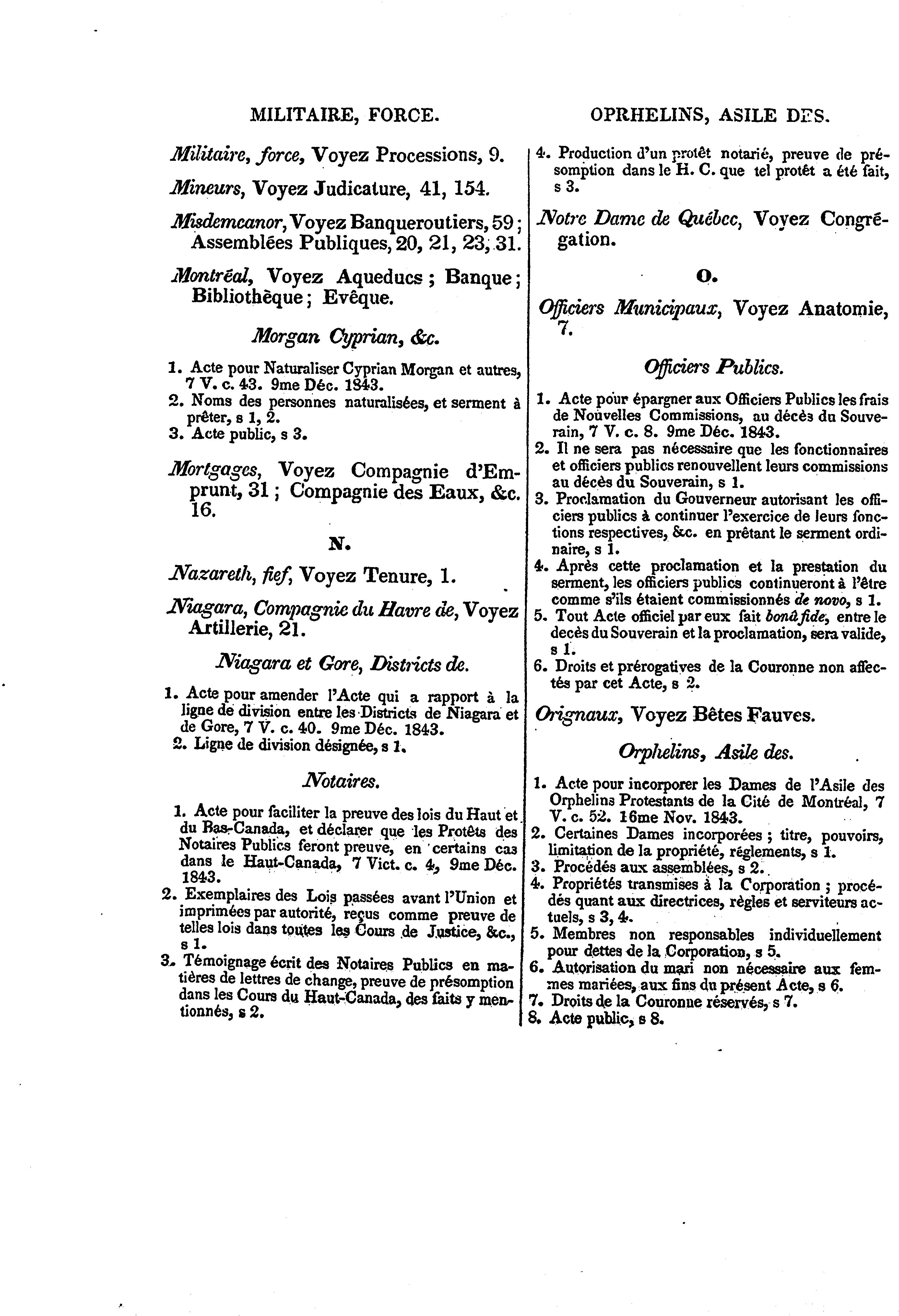 MILITAIRE, FORCE.

Militaire, force, Voyez Processions, 9.

Mineurs, Voyez Judicature, 41, 154.

Misdemeanor, Voyez Banqueroutiers, 59; Assemblées Publiques, 20, 21, 23, 31.

Montréal, Voyez Aqueducs; Banque; Bibliothèque; Evêque.

Morgan Cyprian, &c.

1. Acte pour Naturaliser Cyprian Morgan et autres, 7 V. c. 43. 9me Déc. 1843.
2. Noms des personnes naturalisées, et serment à prêter, s 1, 2.
3. Acte public, s 3.

Mortgages, Voyez Compagnie d'Emprunt, 31; Compagnie des Eaux, &c. 16.

N.

Nazareth, fief, Voyez Tenure, 1.

Niagara, Compagnie du Havre de, Voyez Artillerie, 21.

Niagara et Gore, Districts de.

1. Acte pour amender l'Acte qui a rapport à la ligne de division entre les Districts de Niagara et de Gore, 7 V. c. 40. 9me Déc. 1843.
2. Ligne de division désignée, s 1.

Notaires.

1. Acte pour faciliter la preuve des lois du Haut et du Bas-Canada, et déclarer que les Protêts des Notaires Publics feront preuve, en certains cas dans le Haut-Canada, 7 Vict. c. 4, 9me Déc. 1843.
2. Exemplaires des Lois passées avant l'Union et imprimées par autorité, reçus comme preuve de telles lois dans toutes les Cours de Justice, &c., s 1.
3. Témoignage écrit des Notaires Publics en matières de lettres de change, preuve de présomption dans les Cours du Haut-Canada, des faits y mentionnés, s 2.

OPRHELINS, ASILE DES.

4. Production d'un protêt notarié, preuve de présomption dans le H. C. que tel protêt a été fait, s 3.

Notre Dame de Québec, Voyez Congrégation.

O.

Officiers Municipaux, Voyez Anatomie, 7.

Officiers Publics.

1. Acte pour épargner aux Officiers Publics les frais de Nouvelles Commissions, au décès du Souverain, 7 V. c. 8. 9me Déc. 1843.
2. Il ne sera pas nécessaire que les fonctionnaires et officiers publics renouvellent leurs commissions au décès du Souverain, s 1.
3. Proclamation du Gouverneur autorisant les officiers publics à continuer l'exercice de leurs fonctions respectives, &c. en prêtant le serment ordinaire, s 1.
4. Après cette proclamation et la prestation du serment, les officiers publics continueront à l'être comme s'ils étaient commissionnés de novo, s 1.
5. Tout Acte officiel par eux fait bonâ fide, entre le decès du Souverain et la proclamation, sera valide, s 1.
6. Droits et prérogatives de la Couronne non affectés par cet Acte, s 2.

Orignaux, Voyez Bêtes Fauves.

Orphelins, Asile des.

1. Acte pour incorporer les Dames de l'Asile des Orphelins Protestants de la Cité de Montréal, 7 V. c. 52. 16me Nov. 1843.
2. Certaines Dames incorporées; titre, pouvoirs, limitation de la propriété, réglements, s 1.
3. Procédés aux assemblées, s 2.
4. Propriétés transmises à la Corporation; procédés quant aux directrices, règles et serviteurs actuels, s 3, 4.
5. Membres non responsables individuellement pour dettes de la Corporation, s 5.
6. Autorisation du mari non nécessaire aux femmes mariées, aux fins du présent Acte, s 6.
7. Droits de la Couronne réservés, s 7.
8. Acte public, s 8.